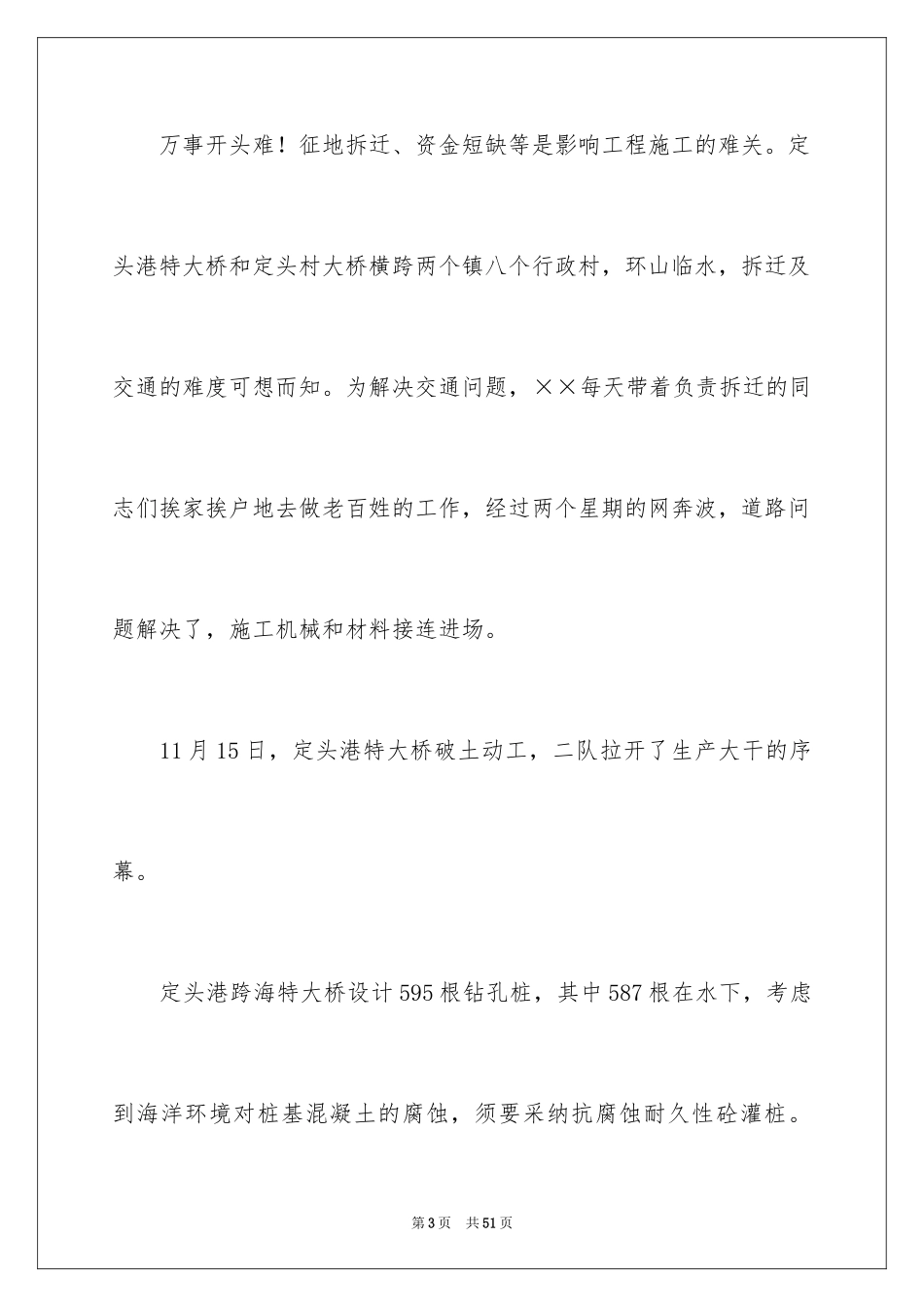 万事开头难！征地拆迁、资金短缺等是影响工程施工的难关。定头港特大桥和定头村大桥横跨两个镇八个行政村，环山临水，拆迁及交通的难度可想而知。为解决交通问题，××每天带着负责拆迁的同志们挨家挨户地去做老百姓的工作，经过两个星期的网奔波，道路问题解决了，施工机械和材料接连进场。

11月15日，定头港特大桥破土动工，二队拉开了生产大干的序幕。

定头港跨海特大桥设计595根钻孔桩，其中587根在水下，考虑到海洋环境对桩基混凝土的腐蚀，须要采纳抗腐蚀耐久性砼灌桩。

第3页　共51页